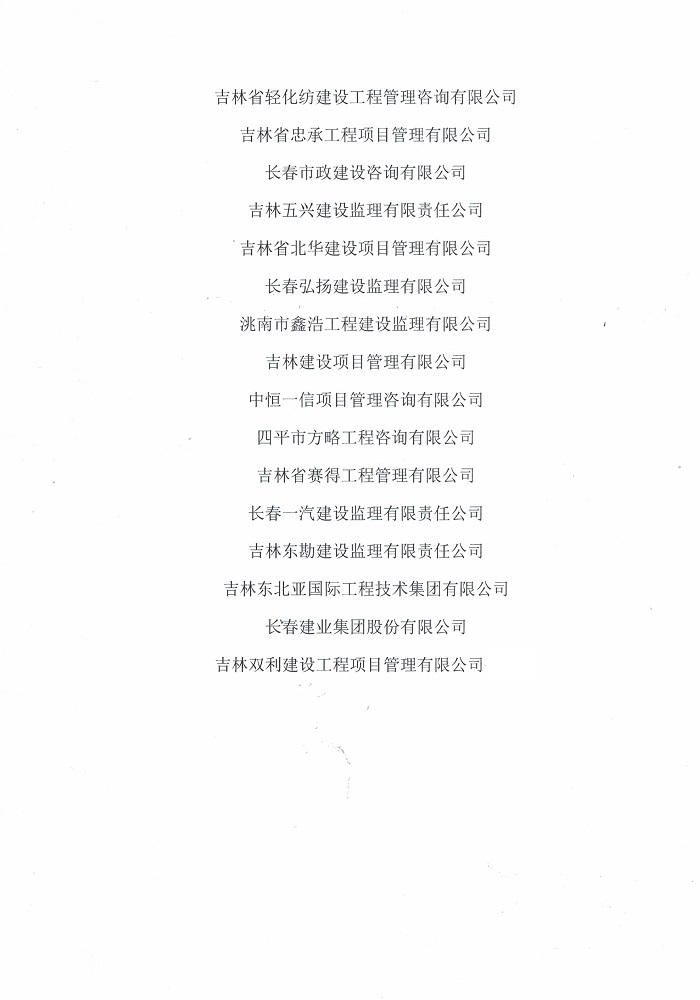 吉林省轻化纺建设工程管理咨询有限公司

吉林省忠承工程项目管理有限公司

长春市政建设咨询有限公司

吉林五兴建设监理有限责任公司

吉林省北华建设项目管理有限公司

长春弘扬建设监理有限公司

洮南市鑫浩工程建设监理有限公司

吉林建设项目管理有限公司

中恒一信项目管理咨询有限公司

四平市方略工程咨询有限公司

吉林省赛得工程管理有限公司

长春一汽建设监理有限责任公司

吉林东勘建设监理有限责任公司

吉林东北亚国际工程技术集团有限公司

长春建业集团股份有限公司

吉林双利建设工程项目管理有限公司